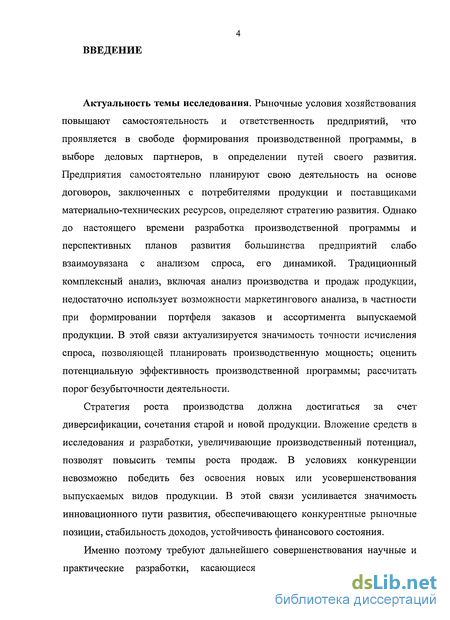 4

ВВЕДЕНИЕ

Актуальность темы исследования. Рыночные условия хозяйствования повышают самостоятельность и ответственность предприятий, что проявляется в свободе формирования производственной программы, в выборе деловых партнеров, в определении путей своего развития. Предприятия самостоятельно планируют свою деятельность на основе договоров, заключенных с потребителями продукции и поставщиками материально-технических ресурсов, определяют стратегию развития. Однако до настоящего времени разработка производственной программы и перспективных планов развития большинства предприятий слабо взаимоувязана с анализом спроса, его динамикой. Традиционный комплексный анализ, включая анализ производства и продаж продукции, недостаточно использует возможности маркетингового анализа, в частности при формировании портфеля заказов и ассортимента выпускаемой продукции. В этой связи актуализируется значимость точности исчисления спроса, позволяющей планировать производственную мощность; оценить потенциальную эффективность производственной программы; рассчитать порог безубыточности деятельности.

Стратегия роста производства должна достигаться за счет диверсификации, сочетания старой и новой продукции. Вложение средств в исследования и разработки, увеличивающие производственный потенциал, позволят повысить темпы роста продаж. В условиях конкуренции невозможно победить без освоения новых или усовершенствования выпускаемых видов продукции. В этой связи усиливается значимость инновационного пути развития, обеспечивающего конкурентные рыночные позиции, стабильность доходов, устойчивость финансового состояния.

Именно поэтому требуют дальнейшего совершенствования научные и практические разработки, касающиеся

dsLib.net
библиотека диссертаций